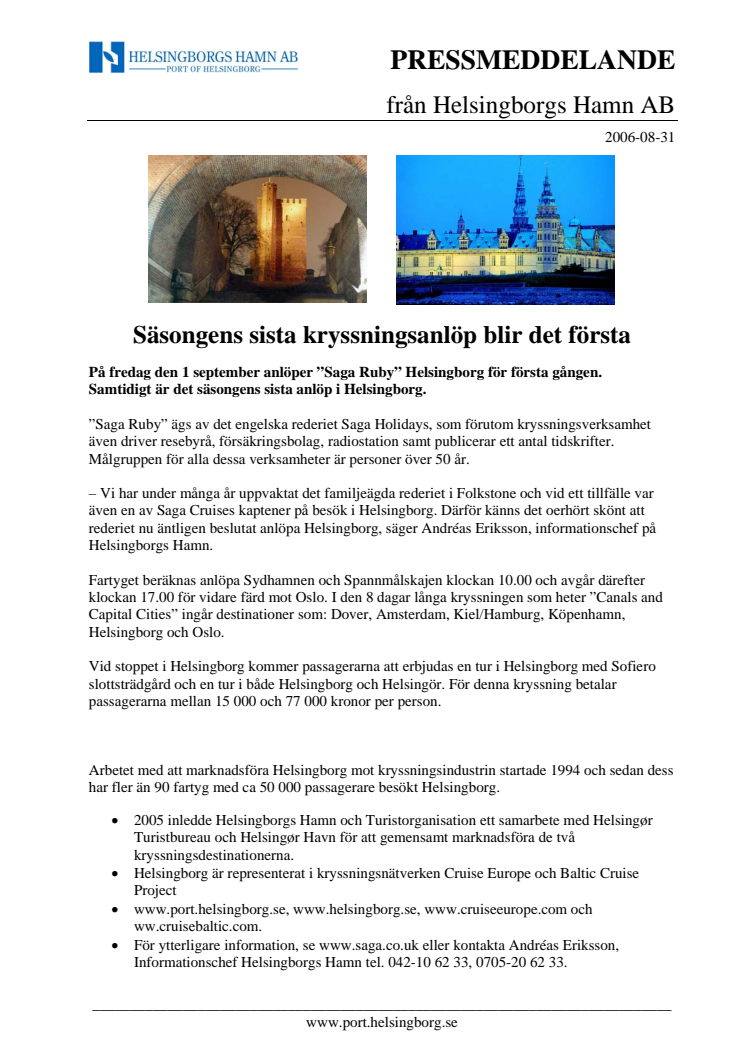 HELSINGBORGS HAMN AB
PORT OF HELSINGBORG

PRESSMEDDELANDE

från Helsingborgs Hamn AB

2006-08-31

Säsongens sista kryssningsanlöp blir det första

På fredag den 1 september anlöper ”Saga Ruby” Helsingborg för första gången. Samtidigt är det säsongens sista anlöp i Helsingborg.

”Saga Ruby” ägs av det engelska rederiet Saga Holidays, som förutom kryssningsverksamhet även driver resebyrå, försäkringsbolag, radiostation samt publicerar ett antal tidskrifter. Målgruppen för alla dessa verksamheter är personer över 50 år.

– Vi har under många år uppvaktat det familjeägda rederiet i Folkstone och vid ett tillfälle var även en av Saga Cruises kaptener på besök i Helsingborg. Därför känns det oerhört skönt att rederiet nu äntligen beslutat anlöpa Helsingborg, säger Andréas Eriksson, informationschef på Helsingborgs Hamn.

Fartyget beräknas anlöpa Sydhamnen och Spannmålskajen klockan 10.00 och avgår därefter klockan 17.00 för vidare färd mot Oslo. I den 8 dagar långa kryssningen som heter ”Canals and Capital Cities” ingår destinationer som: Dover, Amsterdam, Kiel/Hamburg, Köpenhamn, Helsingborg och Oslo.

Vid stoppet i Helsingborg kommer passagerarna att erbjudas en tur i Helsingborg med Sofiero slottsträdgård och en tur i både Helsingborg och Helsingör. För denna kryssning betalar passagerarna mellan 15 000 och 77 000 kronor per person.

Arbetet med att marknadsföra Helsingborg mot kryssningsindustrin startade 1994 och sedan dess har fler än 90 fartyg med ca 50 000 passagerare besökt Helsingborg.

• 2005 inledde Helsingborgs Hamn och Turistorganisation ett samarbete med Helsingør Turistbureau och Helsingør Havn för att gemensamt marknadsföra de två kryssningsdestinationerna.
• Helsingborg är representerat i kryssningsnätverken Cruise Europe och Baltic Cruise Project
• www.port.helsingborg.se, www.helsingborg.se, www.cruiseeurope.com och www.cruisebaltic.com.
• För ytterligare information, se www.saga.co.uk eller kontakta Andréas Eriksson, Informationschef Helsingborgs Hamn tel. 042-10 62 33, 0705-20 62 33.

www.port.helsingborg.se